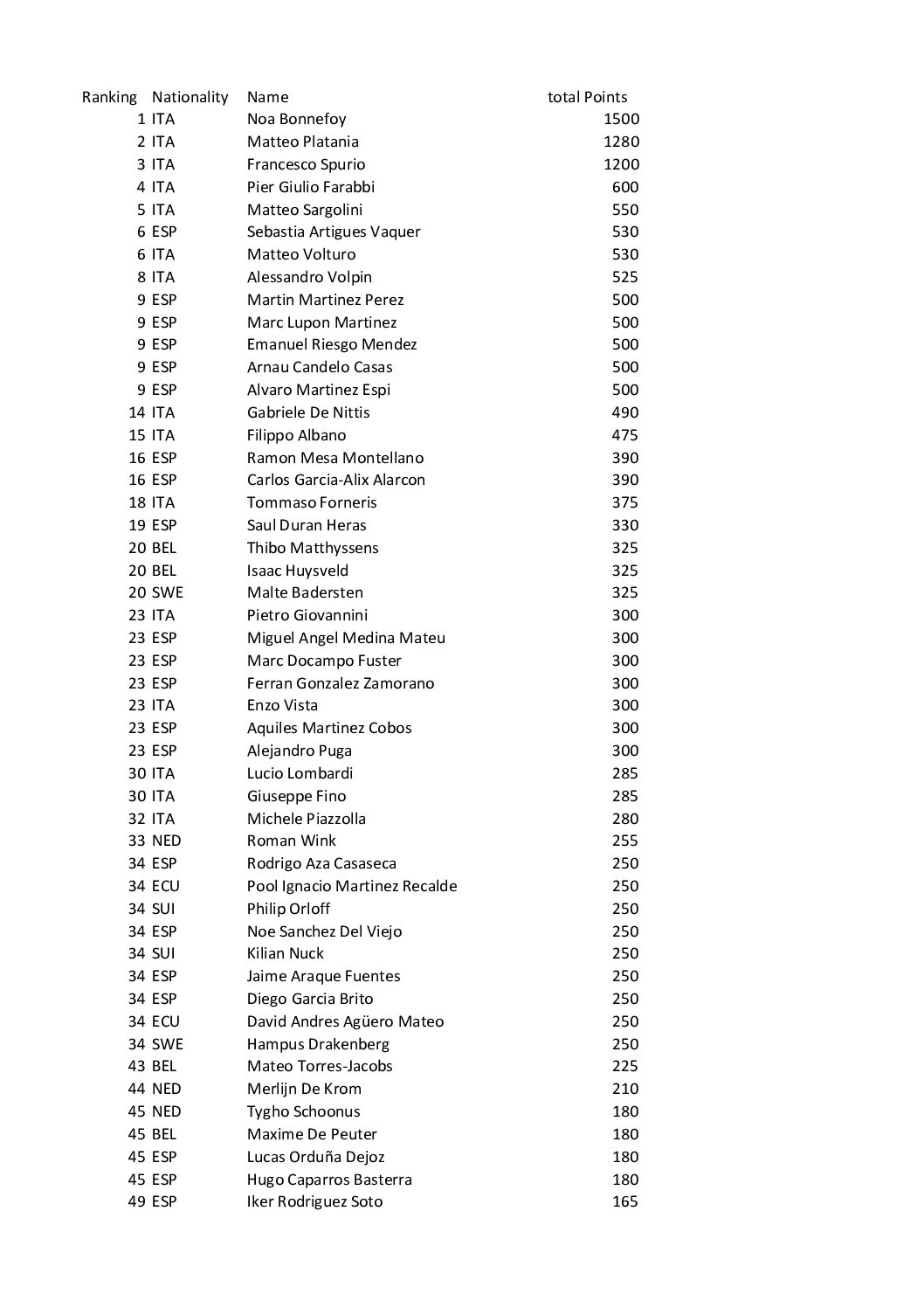 | Ranking | Nationality | Name | total Points |
|---|---|---|---|
| 1 | ITA | Noa Bonnefoy | 1500 |
| 2 | ITA | Matteo Platania | 1280 |
| 3 | ITA | Francesco Spurio | 1200 |
| 4 | ITA | Pier Giulio Farabbi | 600 |
| 5 | ITA | Matteo Sargolini | 550 |
| 6 | ESP | Sebastia Artigues Vaquer | 530 |
| 6 | ITA | Matteo Volturo | 530 |
| 8 | ITA | Alessandro Volpin | 525 |
| 9 | ESP | Martin Martinez Perez | 500 |
| 9 | ESP | Marc Lupon Martinez | 500 |
| 9 | ESP | Emanuel Riesgo Mendez | 500 |
| 9 | ESP | Arnau Candelo Casas | 500 |
| 9 | ESP | Alvaro Martinez Espi | 500 |
| 14 | ITA | Gabriele De Nittis | 490 |
| 15 | ITA | Filippo Albano | 475 |
| 16 | ESP | Ramon Mesa Montellano | 390 |
| 16 | ESP | Carlos Garcia-Alix Alarcon | 390 |
| 18 | ITA | Tommaso Forneris | 375 |
| 19 | ESP | Saul Duran Heras | 330 |
| 20 | BEL | Thibo Matthyssens | 325 |
| 20 | BEL | Isaac Huysveld | 325 |
| 20 | SWE | Malte Badersten | 325 |
| 23 | ITA | Pietro Giovannini | 300 |
| 23 | ESP | Miguel Angel Medina Mateu | 300 |
| 23 | ESP | Marc Docampo Fuster | 300 |
| 23 | ESP | Ferran Gonzalez Zamorano | 300 |
| 23 | ITA | Enzo Vista | 300 |
| 23 | ESP | Aquiles Martinez Cobos | 300 |
| 23 | ESP | Alejandro Puga | 300 |
| 30 | ITA | Lucio Lombardi | 285 |
| 30 | ITA | Giuseppe Fino | 285 |
| 32 | ITA | Michele Piazzolla | 280 |
| 33 | NED | Roman Wink | 255 |
| 34 | ESP | Rodrigo Aza Casaseca | 250 |
| 34 | ECU | Pool Ignacio Martinez Recalde | 250 |
| 34 | SUI | Philip Orloff | 250 |
| 34 | ESP | Noe Sanchez Del Viejo | 250 |
| 34 | SUI | Kilian Nuck | 250 |
| 34 | ESP | Jaime Araque Fuentes | 250 |
| 34 | ESP | Diego Garcia Brito | 250 |
| 34 | ECU | David Andres Agüero Mateo | 250 |
| 34 | SWE | Hampus Drakenberg | 250 |
| 43 | BEL | Mateo Torres-Jacobs | 225 |
| 44 | NED | Merlijn De Krom | 210 |
| 45 | NED | Tygho Schoonus | 180 |
| 45 | BEL | Maxime De Peuter | 180 |
| 45 | ESP | Lucas Orduña Dejoz | 180 |
| 45 | ESP | Hugo Caparros Basterra | 180 |
| 49 | ESP | Iker Rodriguez Soto | 165 |